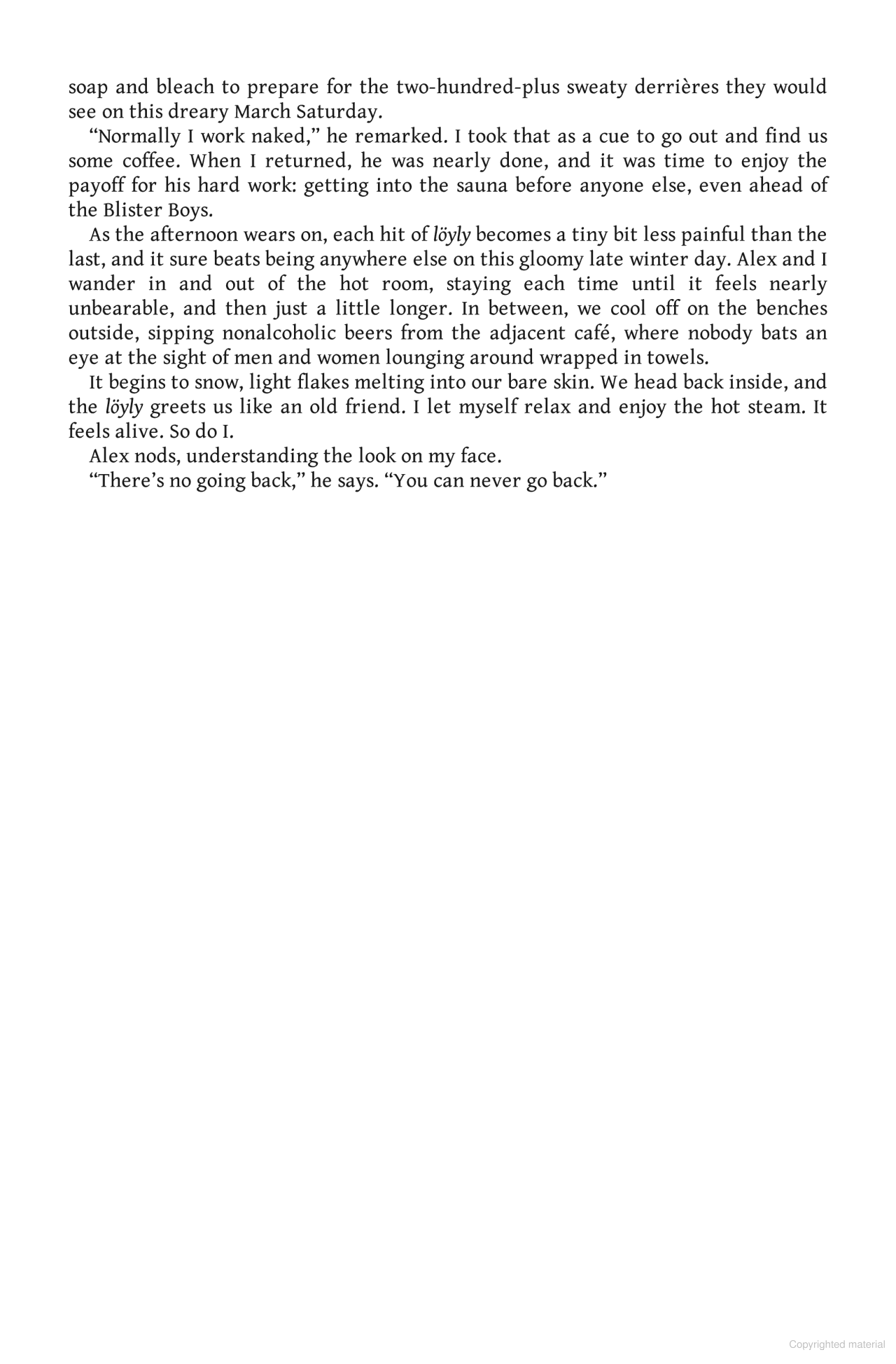 soap and bleach to prepare for the two-hundred-plus sweaty derrières they would see on this dreary March Saturday.

“Normally I work naked,” he remarked. I took that as a cue to go out and find us some coffee. When I returned, he was nearly done, and it was time to enjoy the payoff for his hard work: getting into the sauna before anyone else, even ahead of the Blister Boys.

As the afternoon wears on, each hit of löyly becomes a tiny bit less painful than the last, and it sure beats being anywhere else on this gloomy late winter day. Alex and I wander in and out of the hot room, staying each time until it feels nearly unbearable, and then just a little longer. In between, we cool off on the benches outside, sipping nonalcoholic beers from the adjacent café, where nobody bats an eye at the sight of men and women lounging around wrapped in towels.

It begins to snow, light flakes melting into our bare skin. We head back inside, and the löyly greets us like an old friend. I let myself relax and enjoy the hot steam. It feels alive. So do I.

Alex nods, understanding the look on my face.

“There’s no going back,” he says. “You can never go back.”

Copyrighted material